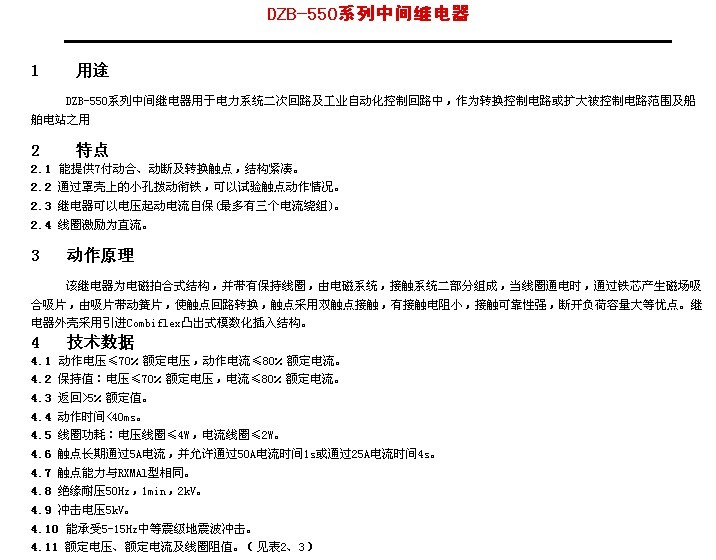 DZB-550系列中间继电器

1　用途

DZB-550系列中间继电器用于电力系统二次回路及工业自动化控制回路中，作为转换控制电路或扩大被控制电路范围及船舶电站之用

2　特点

2.1 能提供7付动合、动断及转换触点，结构紧凑。
2.2 通过罩壳上的小孔拨动衔铁，可以试验触点动作情况。
2.3 继电器可以电压起动电流自保(最多有三个电流绕组)。
2.4 线圈激励为直流。

3　动作原理

该继电器为电磁拍合式结构，并带有保持线圈，由电磁系统，接触系统二部分组成，当线圈通电时，通过铁芯产生磁场吸合吸片，由吸片带动簧片，使触点回路转换，触点采用双触点接触，有接触电阻小，接触可靠性强，断开负荷容量大等优点。继电器外壳采用引进Combiflex凸出式模数化插入结构。

4　技术数据

4.1 动作电压≤70% 额定电压，动作电流≤80% 额定电流。
4.2 保持值：电压≤70% 额定电压，电流≤80% 额定电流。
4.3 返回>5% 额定值。
4.4 动作时间<40ms。
4.5 线圈功耗：电压线圈≤4W，电流线圈≤2W。
4.6 触点长期通过5A电流，并允许通过50A电流时间1s或通过25A电流时间4s。
4.7 触点能力与RXMA1型相同。
4.8 绝缘耐压50Hz，1min，2kV。
4.9 冲击电压5kV。
4.10 能承受5-15Hz中等震级地震波冲击。
4.11 额定电压、额定电流及线圈阻值。（见表2、3）